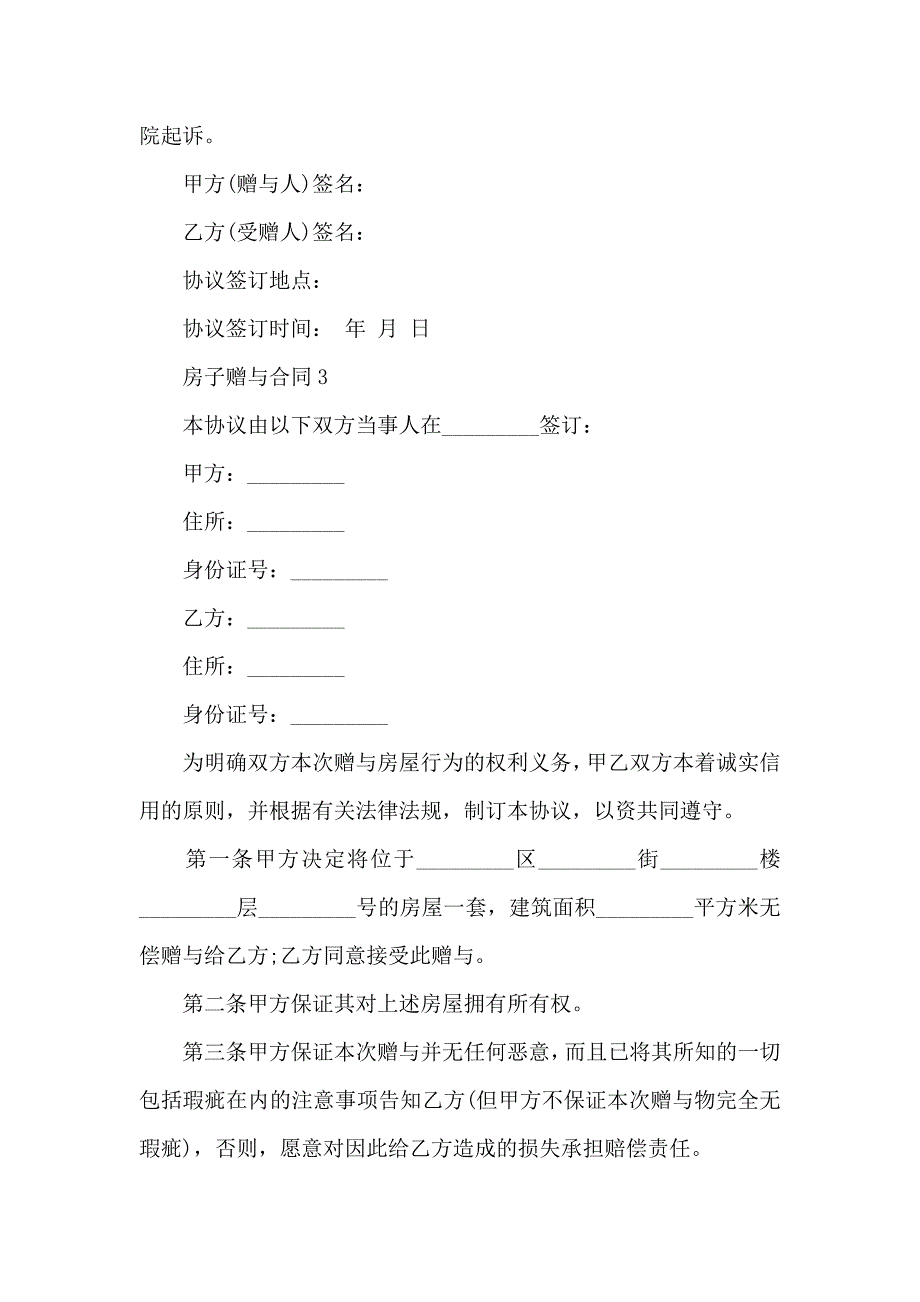 院起诉。

甲方(赠与人)签名：

乙方(受赠人)签名：

协议签订地点：

协议签订时间：  年  月  日

房子赠与合同 3

本协议由以下双方当事人在_________签订：

甲方：_________

住所：_________

身份证号：_________

乙方：_________

住所：_________

身份证号：_________

为明确双方本次赠与房屋行为的权利义务，甲乙双方本着诚实信用的原则，并根据有关法律法规，制订本协议，以资共同遵守。

第一条甲方决定将位于_________区_________街_________楼_________层_________号的房屋一套，建筑面积_________平方米无偿赠与给乙方;乙方同意接受此赠与。

第二条甲方保证其对上述房屋拥有所有权。

第三条甲方保证本次赠与并无任何恶意，而且已将其所知的一切包括瑕疵在内的注意事项告知乙方(但甲方不保证本次赠与物完全无瑕疵)，否则，愿意对因此给乙方造成的损失承担赔偿责任。